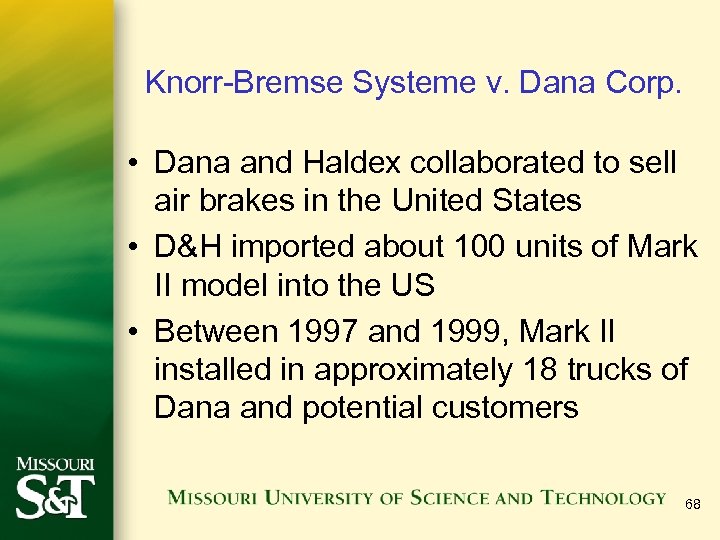 Knorr-Bremse Systeme v. Dana Corp.

• Dana and Haldex collaborated to sell air brakes in the United States
• D&H imported about 100 units of Mark II model into the US
• Between 1997 and 1999, Mark II installed in approximately 18 trucks of Dana and potential customers

MISSOURI S&T

MISSOURI UNIVERSITY OF SCIENCE AND TECHNOLOGY

68